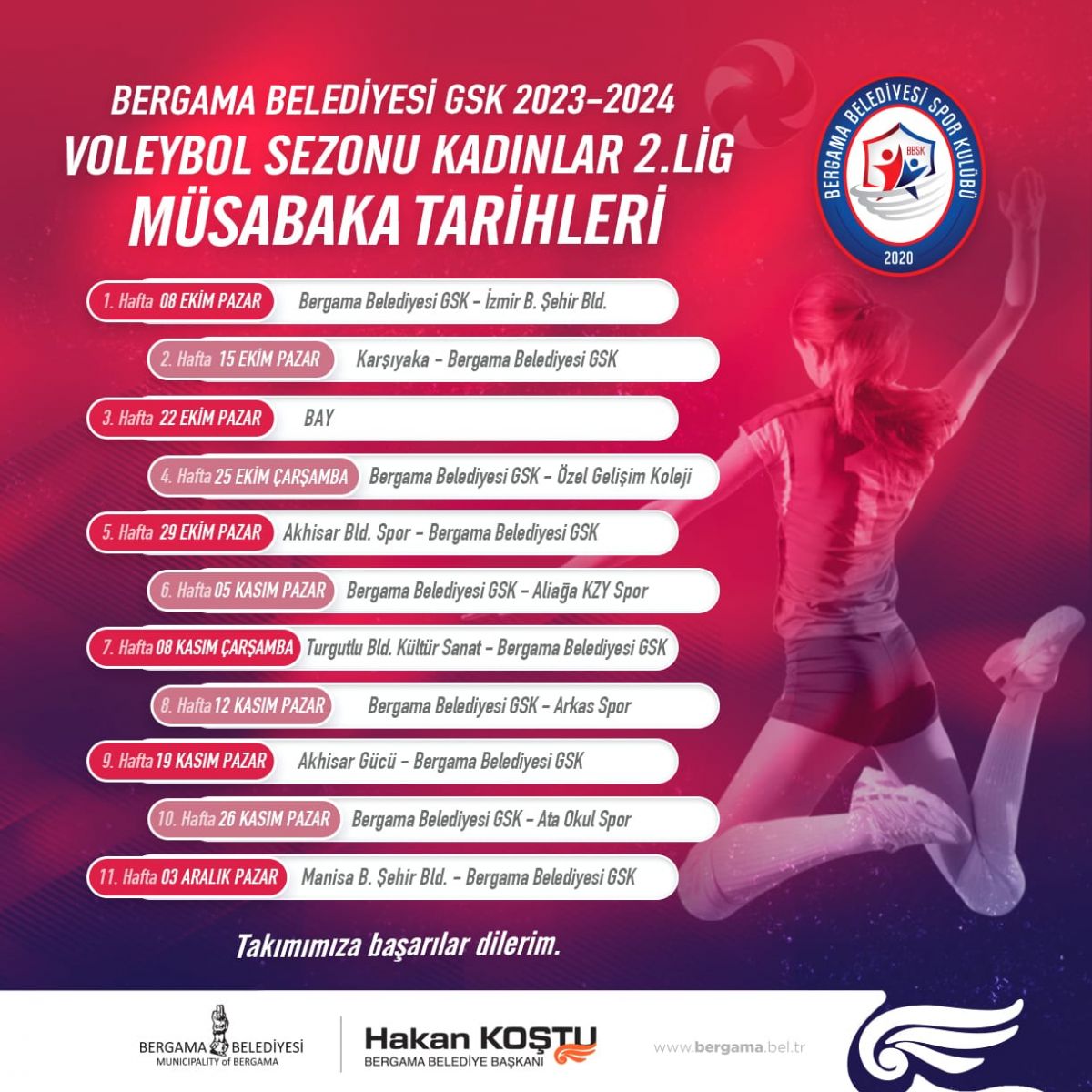 BERGAMA BELEDİYESİ GSK 2023-2024
VOLEYBOL SEZONU KADINLAR 2.LİG
MÜSABAKA TARİHLERİ

BERGAMA BELEDİYESİ SPOR KULÜBÜ
BBSK
2020

1. Hafta 08 EKİM PAZAR Bergama Belediyesi GSK - İzmir B. Şehir Bld.

2. Hafta 15 EKİM PAZAR Karşıyaka - Bergama Belediyesi GSK

3. Hafta 22 EKİM PAZAR BAY

4. Hafta 25 EKİM ÇARŞAMBA Bergama Belediyesi GSK - Özel Gelişim Koleji

5. Hafta 29 EKİM PAZAR Akhisar Bld. Spor - Bergama Belediyesi GSK

6. Hafta 05 KASIM PAZAR Bergama Belediyesi GSK - Aliağa KZY Spor

7. Hafta 08 KASIM ÇARŞAMBA Turgutlu Bld. Kültür Sanat - Bergama Belediyesi GSK

8. Hafta 12 KASIM PAZAR Bergama Belediyesi GSK - Arkas Spor

9. Hafta 19 KASIM PAZAR Akhisar Gücü - Bergama Belediyesi GSK

10. Hafta 26 KASIM PAZAR Bergama Belediyesi GSK - Ata Okul Spor

11. Hafta 03 ARALIK PAZAR Manisa B. Şehir Bld. - Bergama Belediyesi GSK

Takımımıza başarılar dilerim.

BERGAMA BELEDİYESİ
MUNICIPALITY of BERGAMA

Hakan KOŞTU
BERGAMA BELEDİYE BAŞKANI

www.bergama.bel.tr